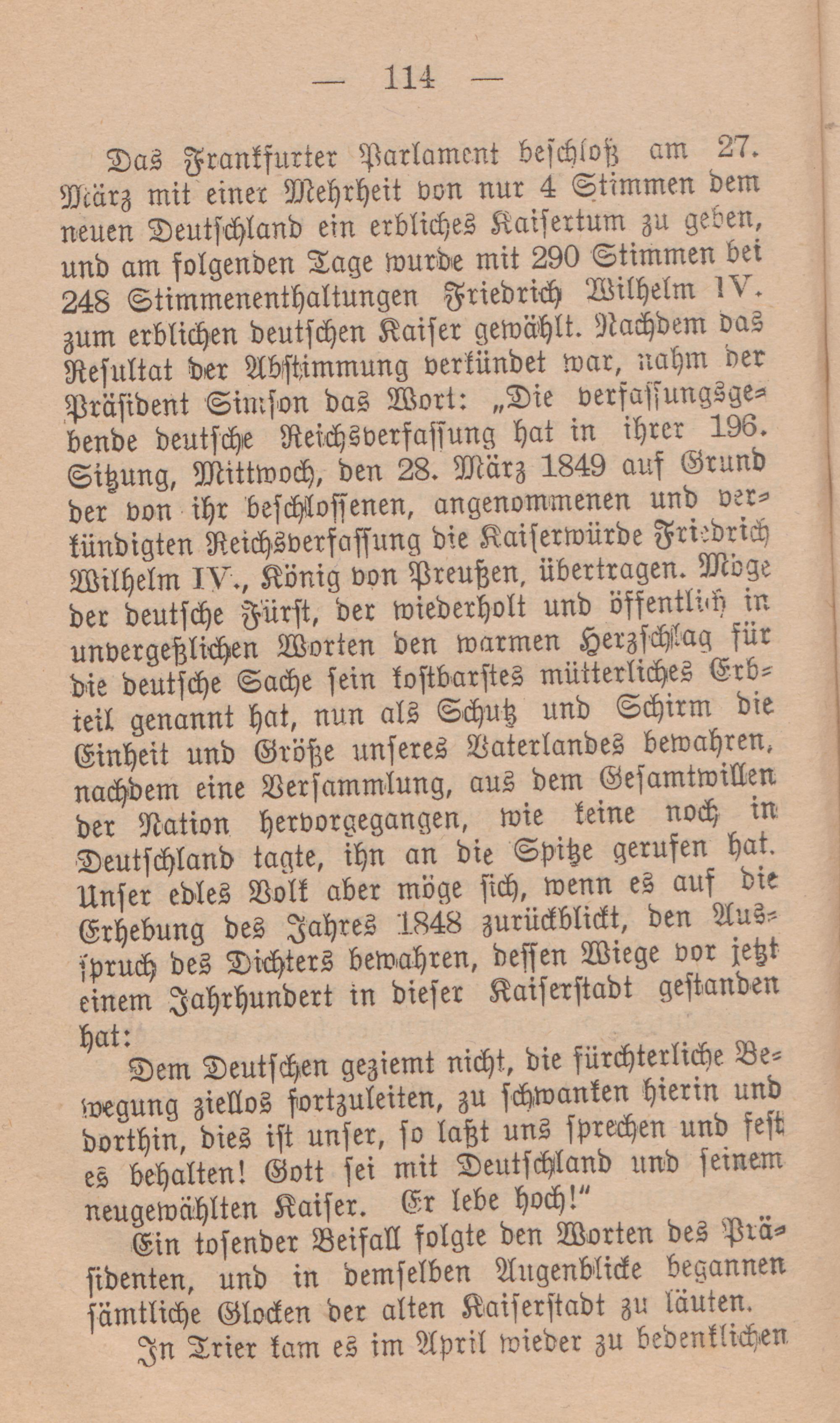 — 114 —

Das Frankfurter Parlament beschloß am 27. März mit einer Mehrheit von nur 4 Stimmen dem neuen Deutschland ein erbliches Kaisertum zu geben, und am folgenden Tage wurde mit 290 Stimmen bei 248 Stimmenenthaltungen Friedrich Wilhelm IV. zum erblichen deutschen Kaiser gewählt. Nachdem das Resultat der Abstimmung verkündet war, nahm der Präsident Simson das Wort: „Die verfassungsgebende deutsche Reichsverfassung hat in ihrer 196. Sitzung, Mittwoch, den 28. März 1849 auf Grund der von ihr beschlossenen, angenommenen und verkündigten Reichsverfassung die Kaiserwürde Friedrich Wilhelm IV., König von Preußen, übertragen. Möge der deutsche Fürst, der wiederholt und öffentlich in unvergeßlichen Worten den warmen Herzschlag für die deutsche Sache sein kostbarstes mütterliches Erbteil genannt hat, nun als Schutz und Schirm die Einheit und Größe unseres Vaterlandes bewahren, nachdem eine Versammlung, aus dem Gesamtwillen der Nation hervorgegangen, wie keine noch in Deutschland tagte, ihn an die Spitze gerufen hat. Unser edles Volk aber möge sich, wenn es auf die Erhebung des Jahres 1848 zurückblickt, den Ausspruch des Dichters bewahren, dessen Wiege vor jetzt einem Jahrhundert in dieser Kaiserstadt gestanden hat:

Dem Deutschen geziemt nicht, die fürchterliche Bewegung ziellos fortzuleiten, zu schwanken hierin und dorthin, dies ist unser, so laßt uns sprechen und fest es behalten! Gott sei mit Deutschland und seinem neugewählten Kaiser. Er lebe hoch!“

Ein tosender Beifall folgte den Worten des Präsidenten, und in demselben Augenblicke begannen sämtliche Glocken der alten Kaiserstadt zu läuten.

In Trier kam es im April wieder zu bedenklichen